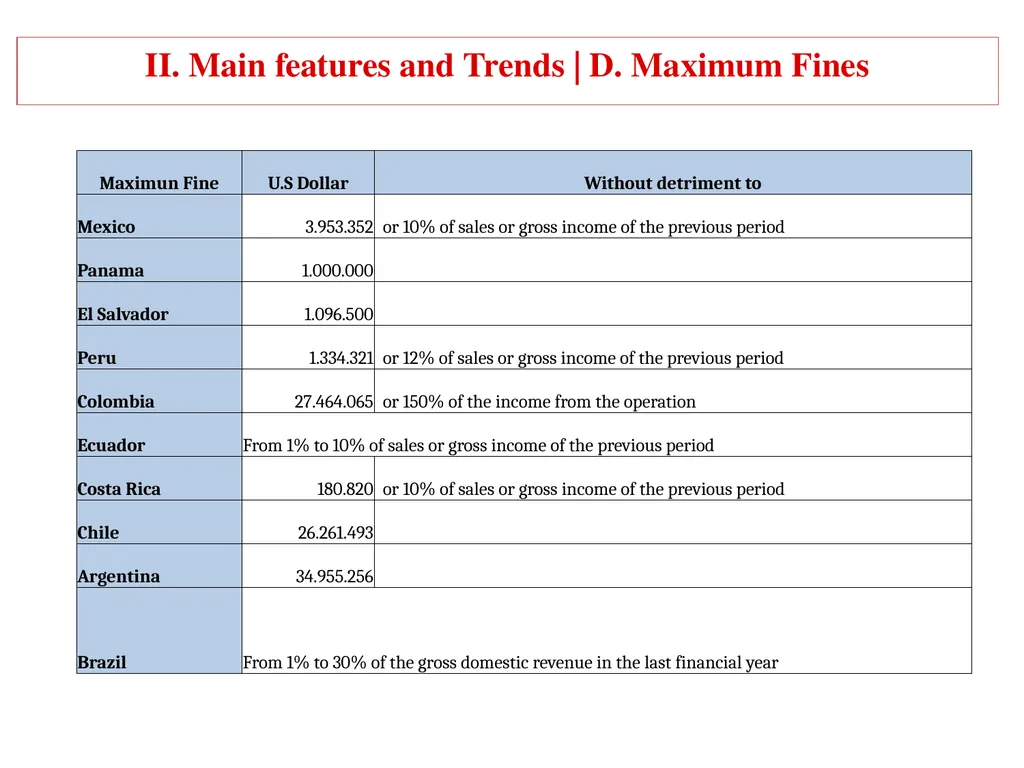 II. Main features and Trends | D. Maximum Fines

| Maximun Fine | U.S Dollar | Without detriment to |
|---|---|---|
| Mexico | 3.953.352 | or 10% of sales or gross income of the previous period |
| Panama | 1.000.000 | |
| El Salvador | 1.096.500 | |
| Peru | 1.334.321 | or 12% of sales or gross income of the previous period |
| Colombia | 27.464.065 | or 150% of the income from the operation |
| Ecuador | From 1% to 10% of sales or gross income of the previous period | |
| Costa Rica | 180.820 | or 10% of sales or gross income of the previous period |
| Chile | 26.261.493 | |
| Argentina | 34.955.256 | |
| Brazil | From 1% to 30% of the gross domestic revenue in the last financial year | |